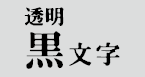 透明
黒文字